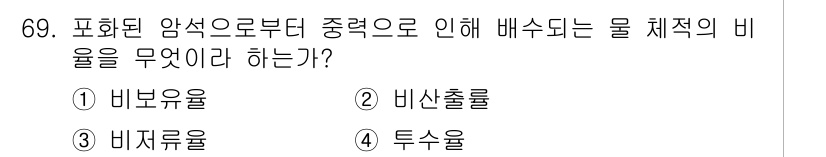 69. 포화된 암석으로부터 중력으로 인해 배수되는 물 체적의 비율을 무엇이라 하는가?

① 비보유율
② 비산출률
③ 비저류율
④ 투수율